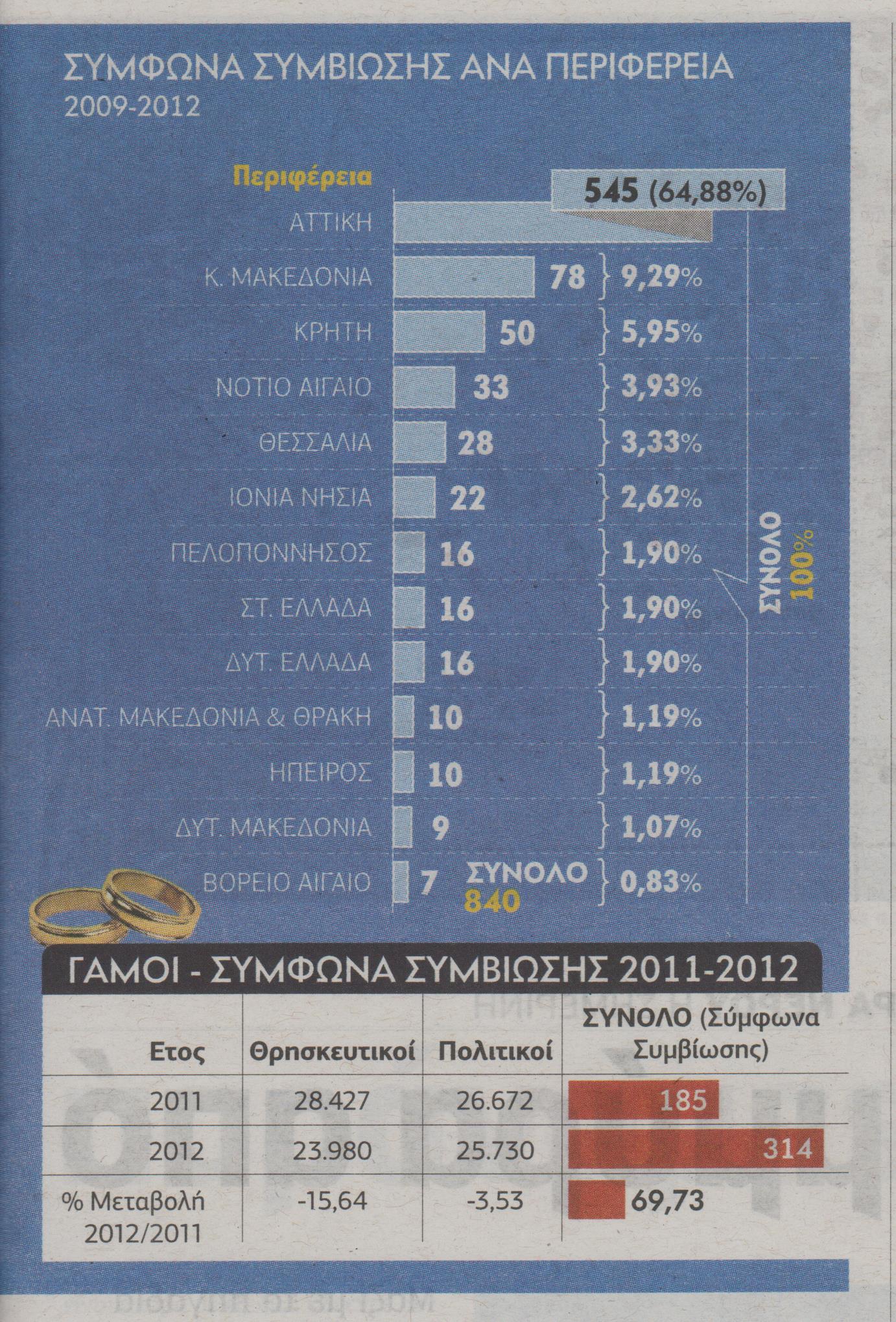 ΣΥΜΦΩΝΑ ΣΥΜΒΙΩΣΗΣ ΑΝΑ ΠΕΡΙΦΕΡΕΙΑ
2009-2012

Περιφέρεια

ΑΤΤΙΚΗ 545 (64,88%)
Κ. ΜΑΚΕΔΟΝΙΑ 78 9,29%
ΚΡΗΤΗ 50 5,95%
ΝΟΤΙΟ ΑΙΓΑΙΟ 33 3,93%
ΘΕΣΣΑΛΙΑ 28 3,33%
ΙΟΝΙΑ ΝΗΣΙΑ 22 2,62%
ΠΕΛΟΠΟΝΝΗΣΟΣ 16 1,90%
ΣΤ. ΕΛΛΑΔΑ 16 1,90%
ΔΥΤ. ΕΛΛΑΔΑ 16 1,90%
ΑΝΑΤ. ΜΑΚΕΔΟΝΙΑ & ΘΡΑΚΗ 10 1,19%
ΗΠΕΙΡΟΣ 10 1,19%
ΔΥΤ. ΜΑΚΕΔΟΝΙΑ 9 1,07%
ΒΟΡΕΙΟ ΑΙΓΑΙΟ 7 0,83%

ΣΥΝΟΛΟ 840

ΣΥΝΟΛΟ 100%

ΓΑΜΟΙ - ΣΥΜΦΩΝΑ ΣΥΜΒΙΩΣΗΣ 2011-2012

| Ετος | Θρησκευτικοί | Πολιτικοί | ΣΥΝΟΛΟ (Σύμφωνα Συμβίωσης) |
|---|---|---|---|
| 2011 | 28.427 | 26.672 | 185 |
| 2012 | 23.980 | 25.730 | 314 |
| % Μεταβολή 2012/2011 | -15,64 | -3,53 | 69,73 |